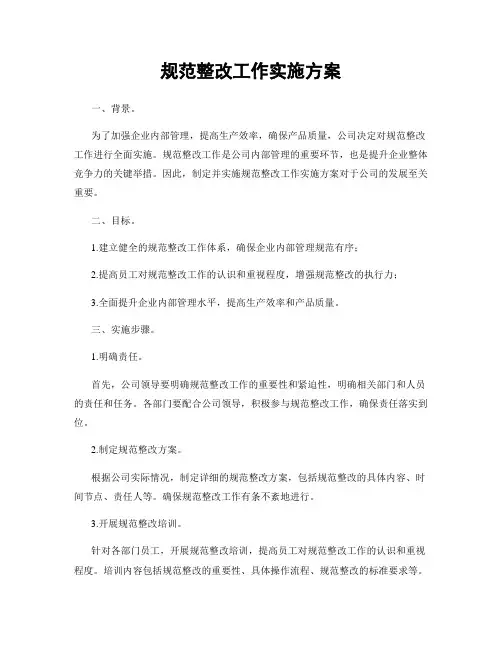 规范整改工作实施方案

一、背景。

为了加强企业内部管理，提高生产效率，确保产品质量，公司决定对规范整改工作进行全面实施。规范整改工作是公司内部管理的重要环节，也是提升企业整体竞争力的关键举措。因此，制定并实施规范整改工作实施方案对于公司的发展至关重要。

二、目标。

1.建立健全的规范整改工作体系，确保企业内部管理规范有序；

2.提高员工对规范整改工作的认识和重视程度，增强规范整改的执行力；

3.全面提升企业内部管理水平，提高生产效率和产品质量。

三、实施步骤。

1.明确责任。

首先，公司领导要明确规范整改工作的重要性和紧迫性，明确相关部门和人员的责任和任务。各部门要配合公司领导，积极参与规范整改工作，确保责任落实到位。

2.制定规范整改方案。

根据公司实际情况，制定详细的规范整改方案，包括规范整改的具体内容、时间节点、责任人等。确保规范整改工作有条不紊地进行。

3.开展规范整改培训。

针对各部门员工，开展规范整改培训，提高员工对规范整改工作的认识和重视程度。培训内容包括规范整改的重要性、具体操作流程、规范整改的标准要求等。